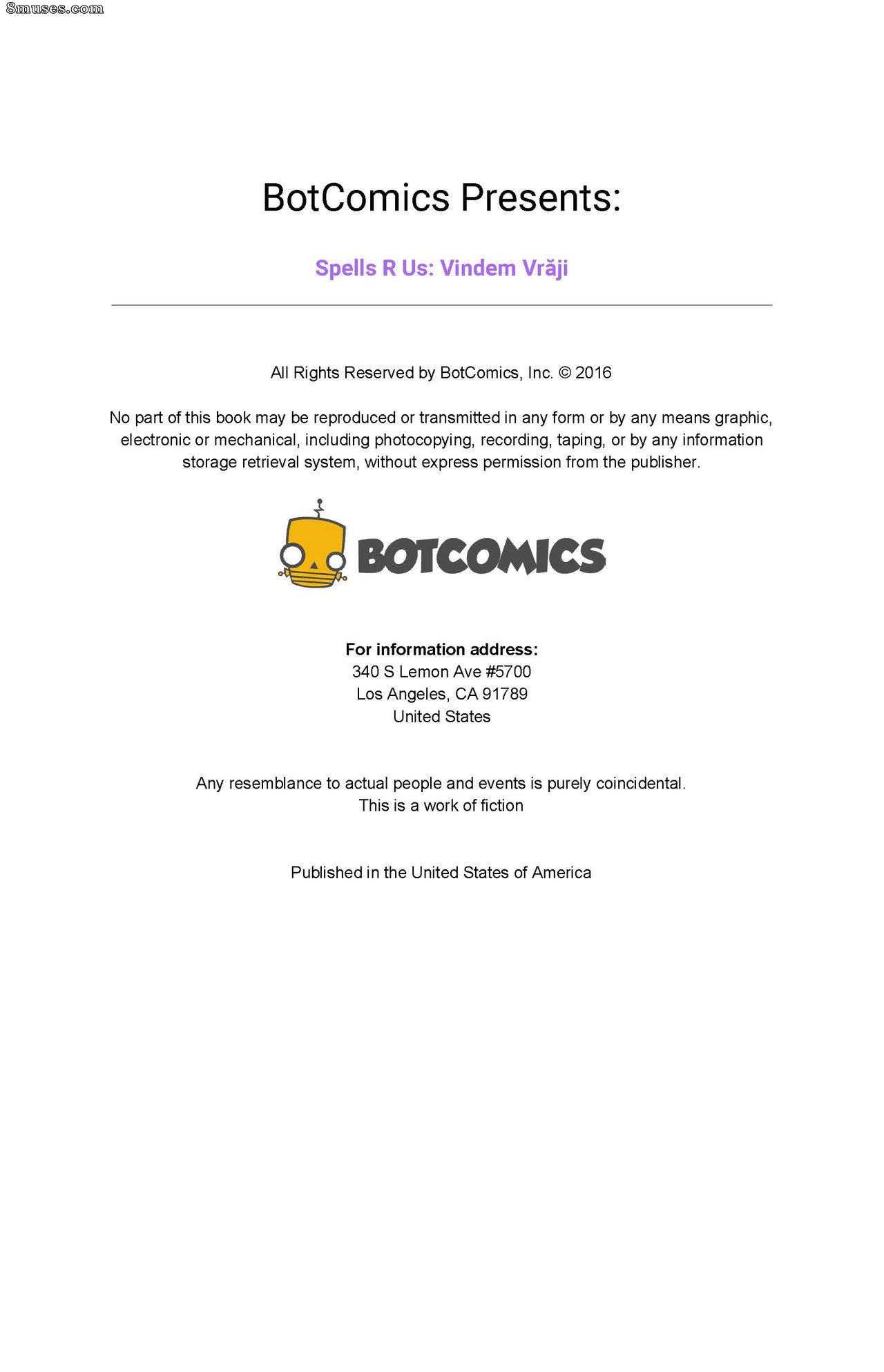 BotComics Presents:

Spells R Us: Vindem Vrăji

All Rights Reserved by BotComics, Inc. © 2016

No part of this book may be reproduced or transmitted in any form or by any means graphic, electronic or mechanical, including photocopying, recording, taping, or by any information storage retrieval system, without express permission from the publisher.

BOTCOMICS

For information address:
340 S Lemon Ave #5700
Los Angeles, CA 91789
United States

Any resemblance to actual people and events is purely coincidental.
This is a work of fiction

Published in the United States of America

8muses.com